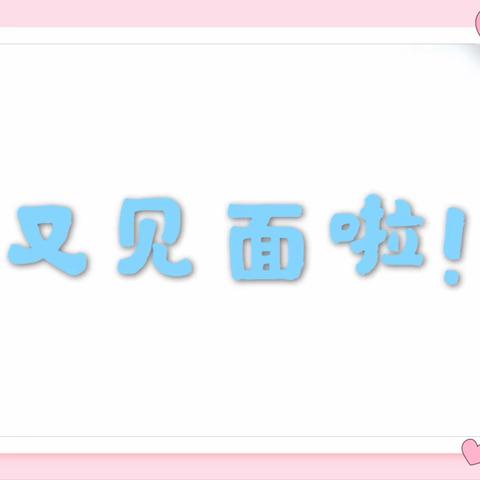 又见面啦!